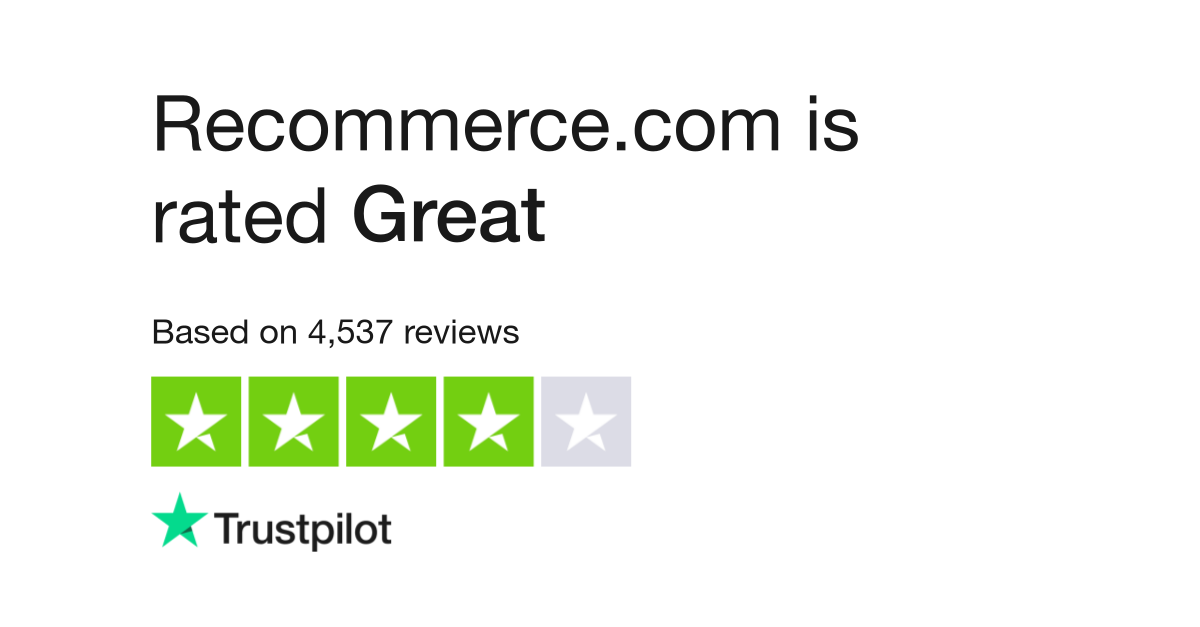 Recommerce.com is rated Great

Based on 4,537 reviews

Trustpilot